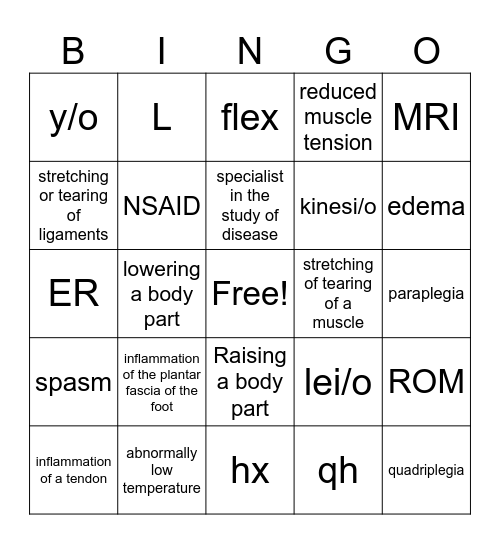 | B | I | N | G | O |
|---|---|---|---|---|
| y/o | L | flex | reduced muscle tension | MRI |
| stretching or tearing of ligaments | NSAID | specialist in the study of disease | kinesi/o | edema |
| ER | lowering a body part | Free! | stretching of tearing of a muscle | paraplegia |
| spasm | inflammation of the plantar fascia of the foot | Raising a body part | lei/o | ROM |
| inflammation of a tendon | abnormally low temperature | hx | qh | quadriplegia |